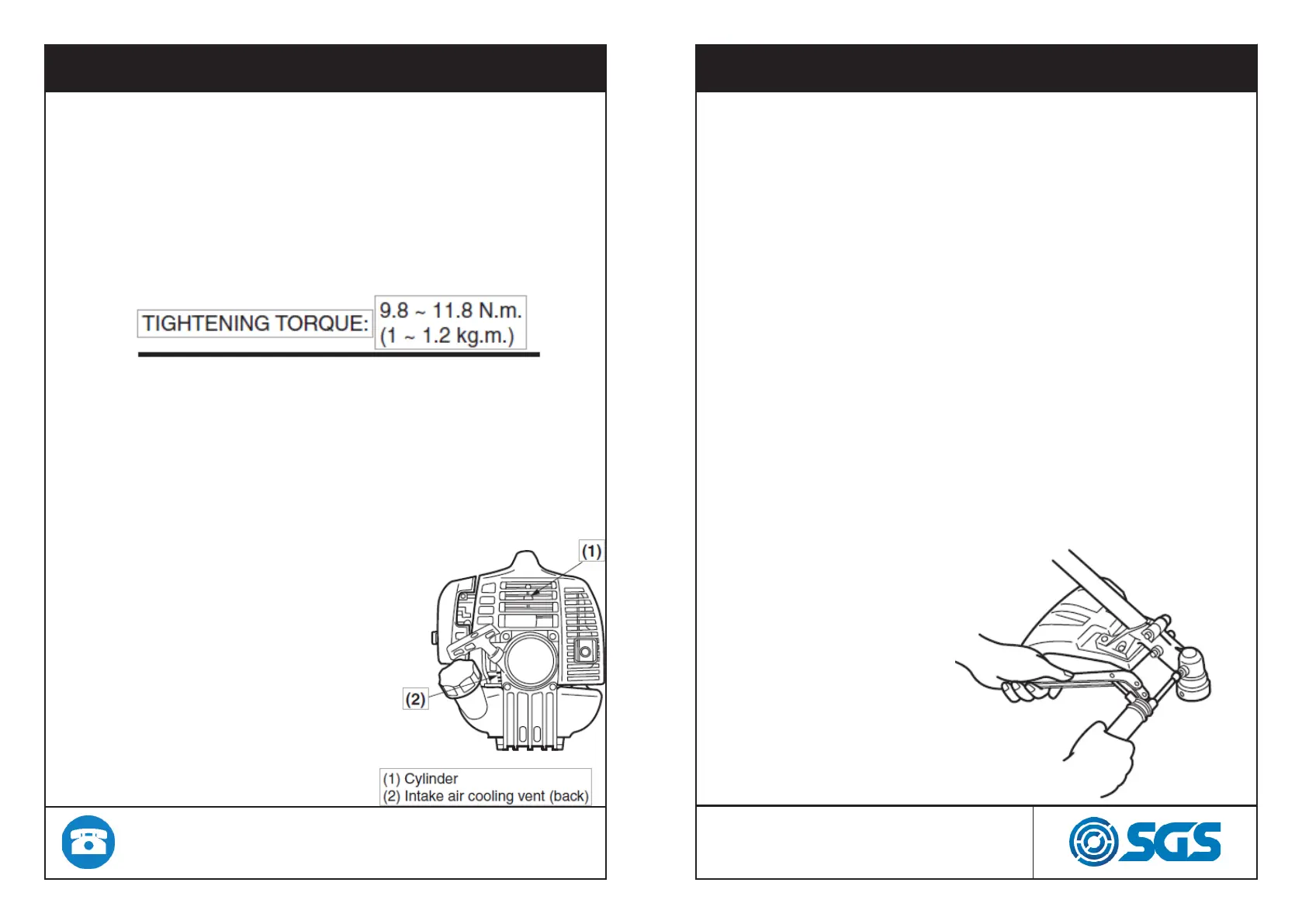 TIGHTENING TORQUE: 9.8 ~ 11.8 N.m. (1 ~ 1.2 kg.m.)

(1)

(2)

(1) Cylinder
(2) Intake air cooling vent (back)

SGS